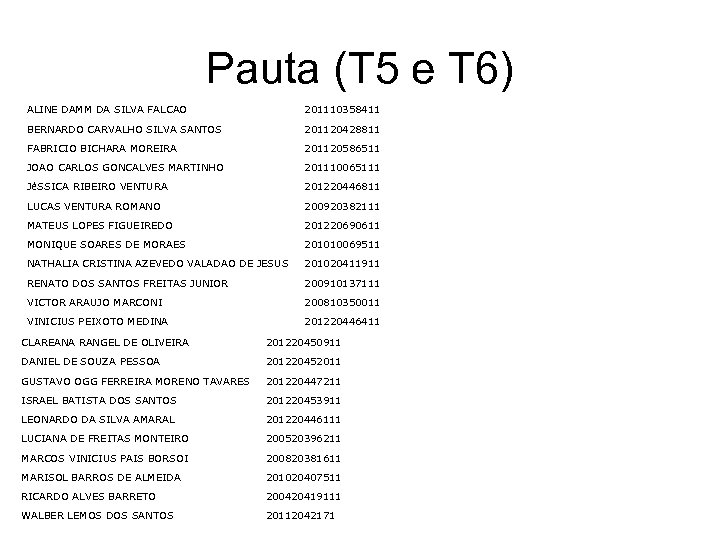 Pauta (T5 e T6)

| | |
|---|---|
| ALINE DAMM DA SILVA FALCAO | 201110358411 |
| BERNARDO CARVALHO SILVA SANTOS | 201120428811 |
| FABRICIO BICHARA MOREIRA | 201120586511 |
| JOAO CARLOS GONCALVES MARTINHO | 201110065111 |
| JèSSICA RIBEIRO VENTURA | 201220446811 |
| LUCAS VENTURA ROMANO | 200920382111 |
| MATEUS LOPES FIGUEIREDO | 201220690611 |
| MONIQUE SOARES DE MORAES | 201010069511 |
| NATHALIA CRISTINA AZEVEDO VALADAO DE JESUS | 201020411911 |
| RENATO DOS SANTOS FREITAS JUNIOR | 200910137111 |
| VICTOR ARAUJO MARCONI | 200810350011 |
| VINICIUS PEIXOTO MEDINA | 201220446411 |

| | |
|---|---|
| CLAREANA RANGEL DE OLIVEIRA | 201220450911 |
| DANIEL DE SOUZA PESSOA | 201220452011 |
| GUSTAVO OGG FERREIRA MORENO TAVARES | 201220447211 |
| ISRAEL BATISTA DOS SANTOS | 201220453911 |
| LEONARDO DA SILVA AMARAL | 201220446111 |
| LUCIANA DE FREITAS MONTEIRO | 200520396211 |
| MARCOS VINICIUS PAIS BORSOI | 200820381611 |
| MARISOL BARROS DE ALMEIDA | 201020407511 |
| RICARDO ALVES BARRETO | 200420419111 |
| WALBER LEMOS DOS SANTOS | 20112042171 |